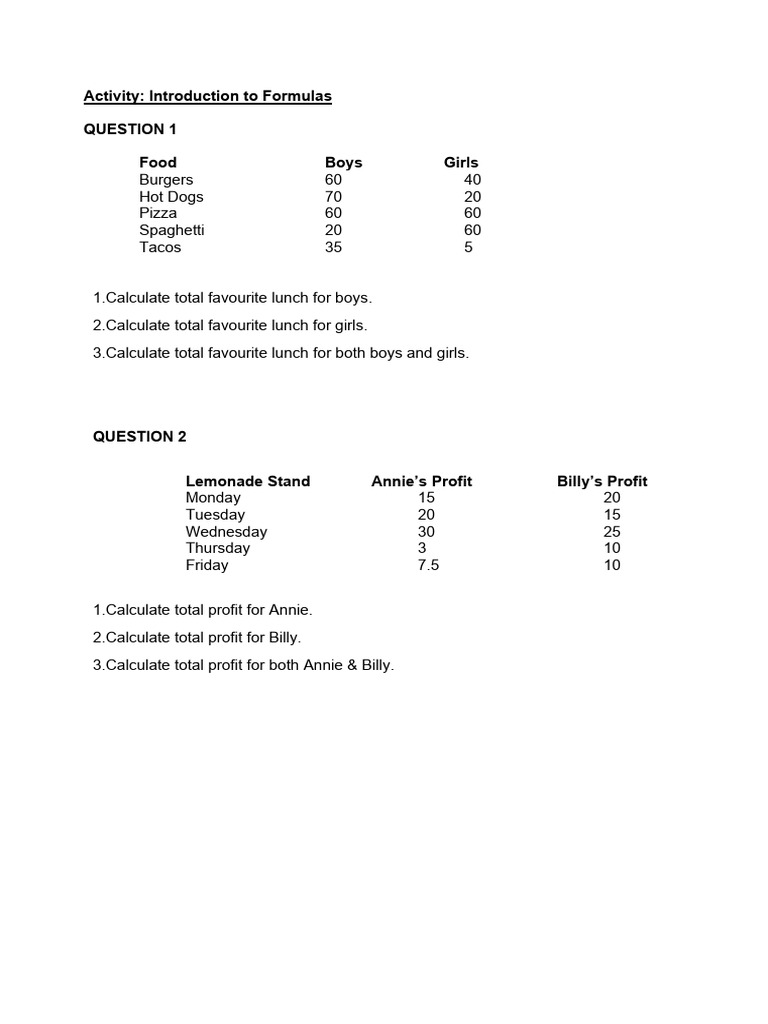 Activity: Introduction to Formulas

QUESTION 1

| Food | Boys | Girls |
|---|---|---|
| Burgers | 60 | 40 |
| Hot Dogs | 70 | 20 |
| Pizza | 60 | 60 |
| Spaghetti | 20 | 60 |
| Tacos | 35 | 5 |

1.Calculate total favourite lunch for boys.

2.Calculate total favourite lunch for girls.

3.Calculate total favourite lunch for both boys and girls.

QUESTION 2

| Lemonade Stand | Annie's Profit | Billy's Profit |
|---|---|---|
| Monday | 15 | 20 |
| Tuesday | 20 | 15 |
| Wednesday | 30 | 25 |
| Thursday | 3 | 10 |
| Friday | 7.5 | 10 |

1.Calculate total profit for Annie.

2.Calculate total profit for Billy.

3.Calculate total profit for both Annie & Billy.